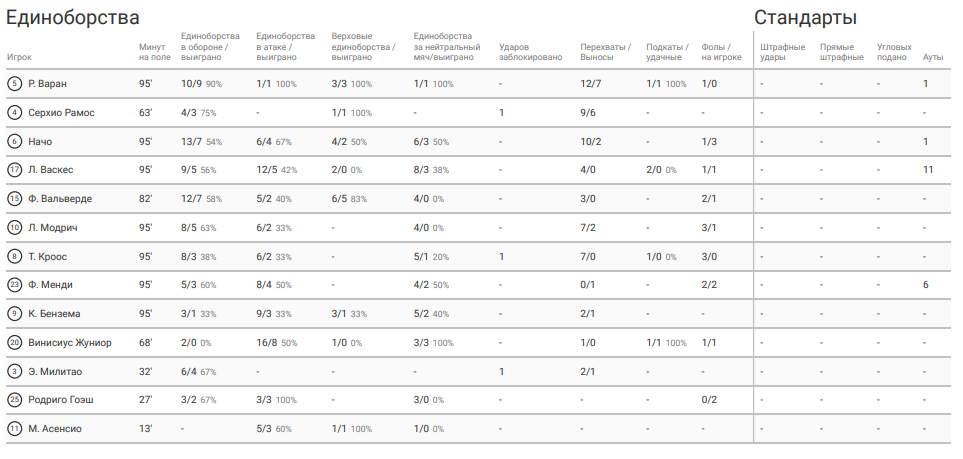 Единоборства

Стандарты

| Игрок | Минут на поле | Единоборства в обороне / выиграно | Единоборства в атаке / выиграно | Верховые единоборства / выиграно | Единоборства за нейтральный мяч/выиграно | Ударов заблокировано | Перехваты / Выносы | Подкаты / удачные | Фолы / на игроке | Штрафные удары | Прямые штрафные | Угловых подано | Ауты |
|---|---|---|---|---|---|---|---|---|---|---|---|---|---|
| 5 Р. Варан | 95' | 10/9 90% | 1/1 100% | 3/3 100% | 1/1 100% | - | 12/7 | 1/1 100% | 1/0 | - | - | - | 1 |
| 4 Серхио Рамос | 63' | 4/3 75% | - | 1/1 100% | - | 1 | 9/6 | - | - | - | - | - | - |
| 6 Начо | 95' | 13/7 54% | 6/4 67% | 4/2 50% | 6/3 50% | - | 10/2 | - | 1/3 | - | - | - | 1 |
| 17 Л. Васкес | 95' | 9/5 56% | 12/5 42% | 2/0 0% | 8/3 38% | - | 4/0 | 2/0 0% | 1/1 | - | - | - | 11 |
| 15 Ф. Вальверде | 82' | 12/7 58% | 5/2 40% | 6/5 83% | 4/0 0% | - | 3/0 | - | 2/1 | - | - | - | - |
| 10 Л. Модрич | 95' | 8/5 63% | 6/2 33% | - | 4/0 0% | - | 7/2 | - | 3/1 | - | - | - | - |
| 8 Т. Кроос | 95' | 8/3 38% | 6/2 33% | - | 5/1 20% | 1 | 7/0 | 1/0 0% | 3/0 | - | - | - | - |
| 23 Ф. Менди | 95' | 5/3 60% | 8/4 50% | - | 4/2 50% | - | 0/1 | - | 2/2 | - | - | - | 6 |
| 9 К. Бензема | 95' | 3/1 33% | 9/3 33% | 3/1 33% | 5/2 40% | - | 2/1 | - | - | - | - | - | - |
| 20 Винисиус Жуниор | 68' | 2/0 0% | 16/8 50% | 1/0 0% | 3/3 100% | - | 1/0 | 1/1 100% | 1/1 | - | - | - | - |
| 3 Э. Милитао | 32' | 6/4 67% | - | - | - | 1 | 2/1 | - | - | - | - | - | - |
| 25 Родриго Гоэш | 27' | 3/2 67% | 3/3 100% | - | 3/0 0% | - | - | - | 0/2 | - | - | - | - |
| 11 М. Асенсио | 13' | - | 5/3 60% | 1/1 100% | 1/0 0% | - | - | - | - | - | - | - | - |